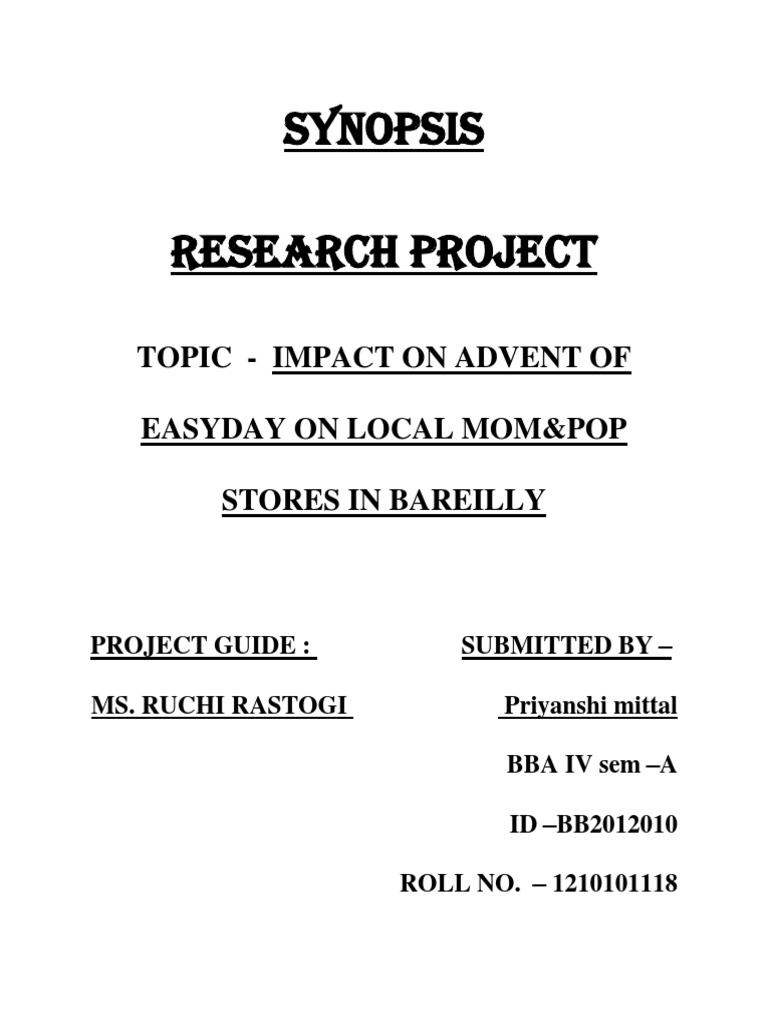 SYNOPSIS

RESEARCH PROJECT

TOPIC - IMPACT ON ADVENT OF EASYDAY ON LOCAL MOM&POP STORES IN BAREILLY

PROJECT GUIDE :

MS. RUCHI RASTOGI

SUBMITTED BY –

Priyanshi mittal

BBA IV sem –A

ID –BB2012010

ROLL NO. – 1210101118